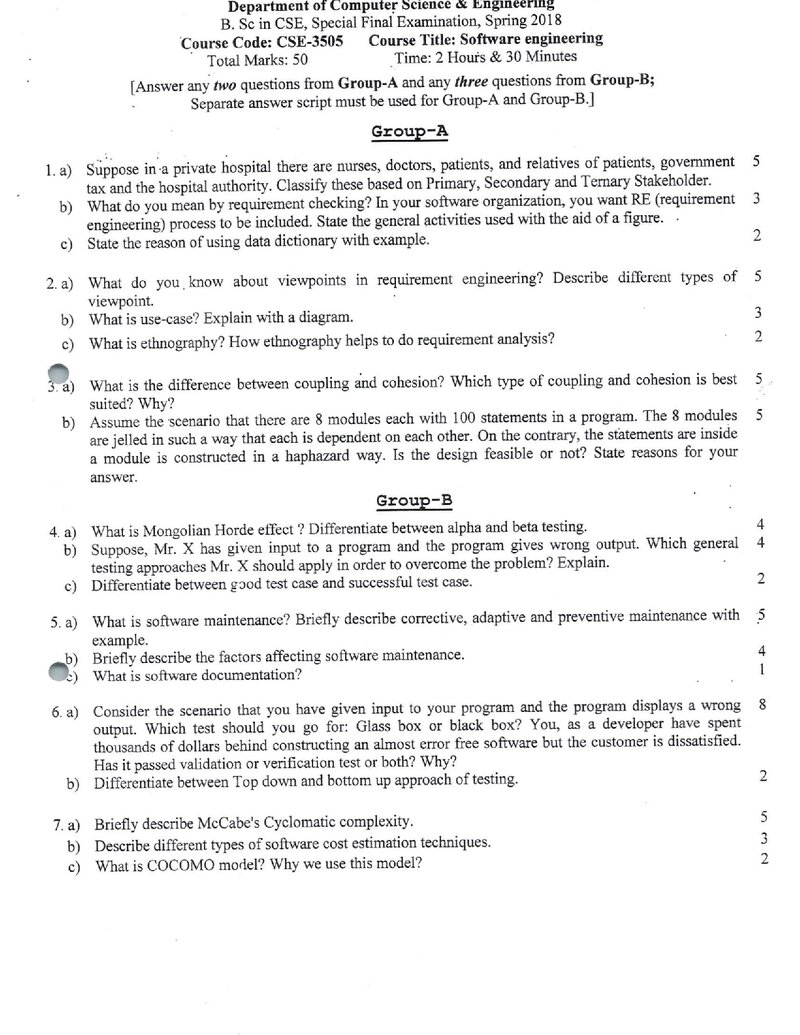 Department of Computer Science & Engineering
B. Sc in CSE, Special Final Examination, Spring 2018
Course Code: CSE-3505 Course Title: Software engineering
Total Marks: 50 Time: 2 Hours & 30 Minutes
[Answer any two questions from Group-A and any three questions from Group-B;
Separate answer script must be used for Group-A and Group-B.]

Group-A

1. a) Suppose in a private hospital there are nurses, doctors, patients, and relatives of patients, government tax and the hospital authority. Classify these based on Primary, Secondary and Ternary Stakeholder. 5
b) What do you mean by requirement checking? In your software organization, you want RE (requirement engineering) process to be included. State the general activities used with the aid of a figure. 3
c) State the reason of using data dictionary with example. 2

2. a) What do you know about viewpoints in requirement engineering? Describe different types of viewpoint. 5
b) What is use-case? Explain with a diagram. 3
c) What is ethnography? How ethnography helps to do requirement analysis? 2

3. a) What is the difference between coupling and cohesion? Which type of coupling and cohesion is best suited? Why? 5
b) Assume the scenario that there are 8 modules each with 100 statements in a program. The 8 modules are jelled in such a way that each is dependent on each other. On the contrary, the statements are inside a module is constructed in a haphazard way. Is the design feasible or not? State reasons for your answer. 5

Group-B

4. a) What is Mongolian Horde effect ? Differentiate between alpha and beta testing. 4
b) Suppose, Mr. X has given input to a program and the program gives wrong output. Which general testing approaches Mr. X should apply in order to overcome the problem? Explain. 4
c) Differentiate between good test case and successful test case. 2

5. a) What is software maintenance? Briefly describe corrective, adaptive and preventive maintenance with example. 5
b) Briefly describe the factors affecting software maintenance. 4
c) What is software documentation? 1

6. a) Consider the scenario that you have given input to your program and the program displays a wrong output. Which test should you go for: Glass box or black box? You, as a developer have spent thousands of dollars behind constructing an almost error free software but the customer is dissatisfied. Has it passed validation or verification test or both? Why? 8
b) Differentiate between Top down and bottom up approach of testing. 2

7. a) Briefly describe McCabe's Cyclomatic complexity. 5
b) Describe different types of software cost estimation techniques. 3
c) What is COCOMO model? Why we use this model? 2